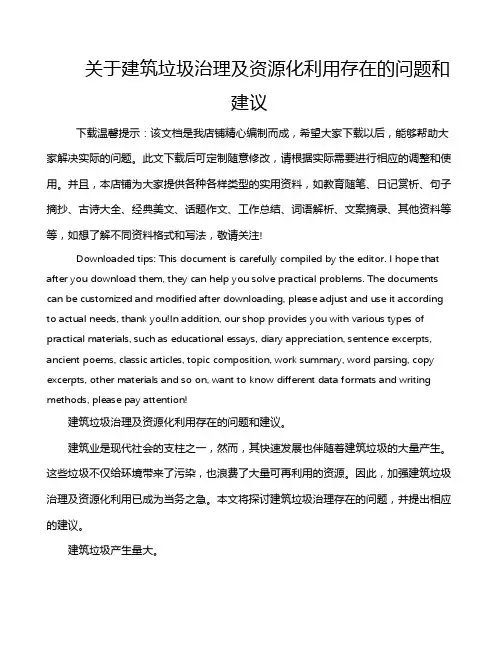 关于建筑垃圾治理及资源化利用存在的问题和建议

下载温馨提示：该文档是我店铺精心编制而成，希望大家下载以后，能够帮助大家解决实际的问题。此文下载后可定制随意修改，请根据实际需要进行相应的调整和使用。并且，本店铺为大家提供各种各样类型的实用资料，如教育随笔、日记赏析、句子摘抄、古诗大全、经典美文、话题作文、工作总结、词语解析、文案摘录、其他资料等等，如想了解不同资料格式和写法，敬请关注!

Downloaded tips: This document is carefully compiled by the editor. I hope that after you download them, they can help you solve practical problems. The documents can be customized and modified after downloading, please adjust and use it according to actual needs, thank you!In addition, our shop provides you with various types of practical materials, such as educational essays, diary appreciation, sentence excerpts, ancient poems, classic articles, topic composition, work summary, word parsing, copy excerpts, other materials and so on, want to know different data formats and writing methods, please pay attention!

建筑垃圾治理及资源化利用存在的问题和建议。

建筑业是现代社会的支柱之一，然而，其快速发展也伴随着建筑垃圾的大量产生。这些垃圾不仅给环境带来了污染，也浪费了大量可再利用的资源。因此，加强建筑垃圾治理及资源化利用已成为当务之急。本文将探讨建筑垃圾治理存在的问题，并提出相应的建议。

建筑垃圾产生量大。